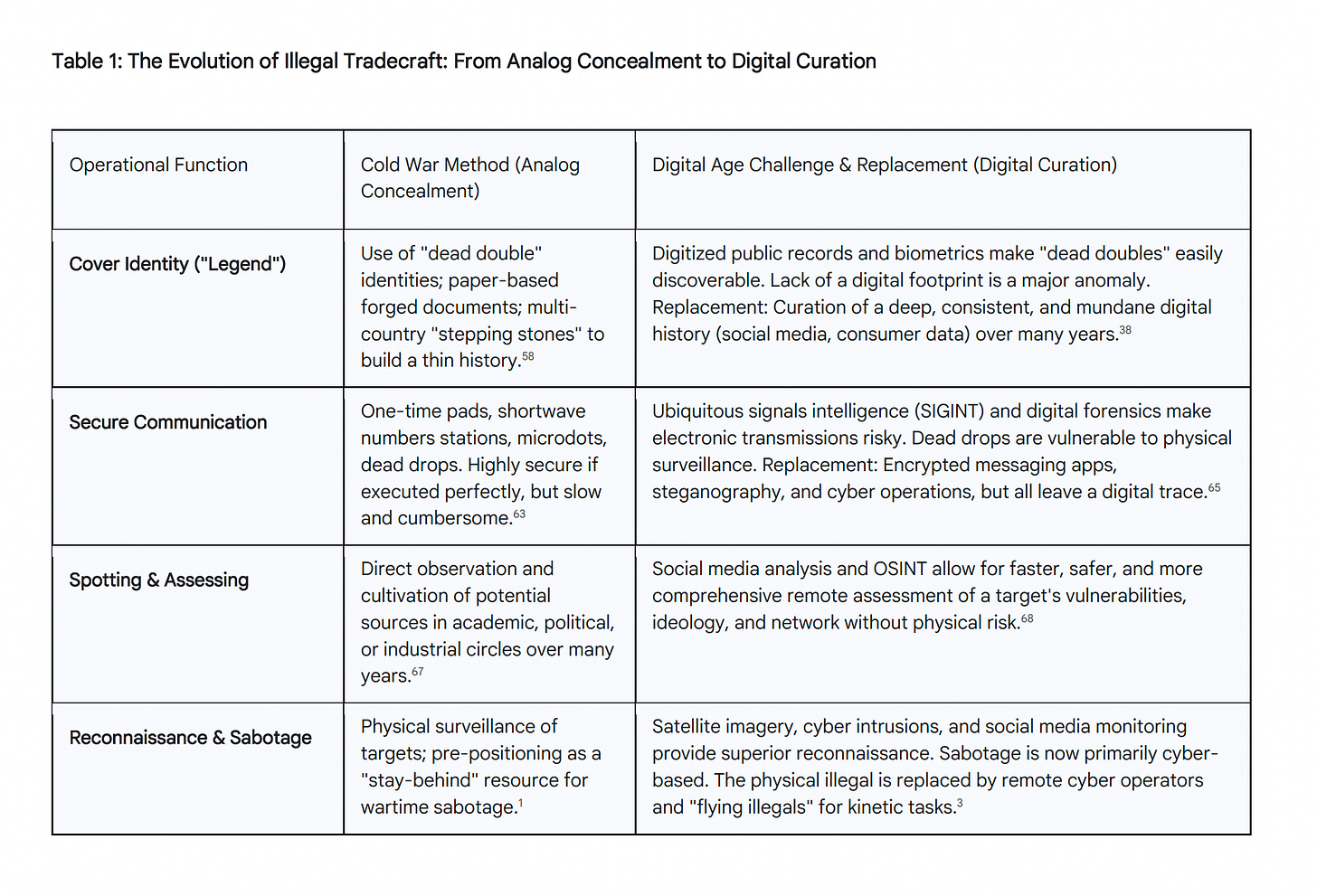 Table 1: The Evolution of Illegal Tradecraft: From Analog Concealment to Digital Curation

| Operational Function | Cold War Method (Analog Concealment) | Digital Age Challenge & Replacement (Digital Curation) |
|---|---|---|
| Cover Identity ("Legend") | Use of "dead double" identities; paper-based forged documents; multi-country "stepping stones" to build a thin history.$^{58}$ | Digitized public records and biometrics make "dead doubles" easily discoverable. Lack of a digital footprint is a major anomaly. Replacement: Curation of a deep, consistent, and mundane digital history (social media, consumer data) over many years.$^{38}$ |
| Secure Communication | One-time pads, shortwave numbers stations, microdots, dead drops. Highly secure if executed perfectly, but slow and cumbersome.$^{63}$ | Ubiquitous signals intelligence (SIGINT) and digital forensics make electronic transmissions risky. Dead drops are vulnerable to physical surveillance. Replacement: Encrypted messaging apps, steganography, and cyber operations, but all leave a digital trace.$^{65}$ |
| Spotting & Assessing | Direct observation and cultivation of potential sources in academic, political, or industrial circles over many years.$^{67}$ | Social media analysis and OSINT allow for faster, safer, and more comprehensive remote assessment of a target's vulnerabilities, ideology, and network without physical risk.$^{68}$ |
| Reconnaissance & Sabotage | Physical surveillance of targets; pre-positioning as a "stay-behind" resource for wartime sabotage.$^{1}$ | Satellite imagery, cyber intrusions, and social media monitoring provide superior reconnaissance. Sabotage is now primarily cyber-based. The physical illegal is replaced by remote cyber operators and "flying illegals" for kinetic tasks.$^{3}$ |